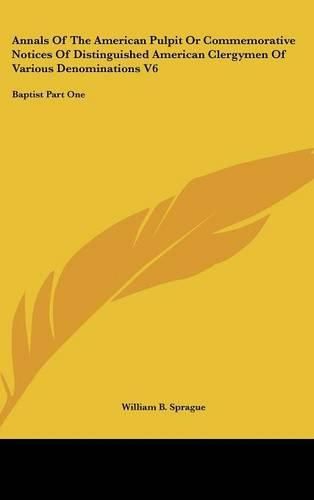 Annals Of The American Pulpit Or Commemorative Notices Of Distinguished American Clergymen Of Various Denominations V6

Baptist Part One

William B. Sprague